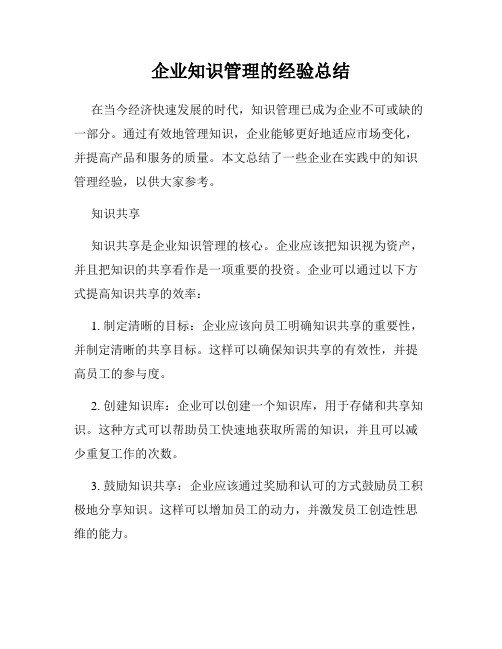 企业知识管理的经验总结

在当今经济快速发展的时代，知识管理已成为企业不可或缺的一部分。通过有效地管理知识，企业能够更好地适应市场变化，并提高产品和服务的质量。本文总结了一些企业在实践中的知识管理经验，以供大家参考。

知识共享

知识共享是企业知识管理的核心。企业应该把知识视为资产，并且把知识的共享看作是一项重要的投资。企业可以通过以下方式提高知识共享的效率：

1. 制定清晰的目标：企业应该向员工明确知识共享的重要性，并制定清晰的共享目标。这样可以确保知识共享的有效性，并提高员工的参与度。

2. 创建知识库：企业可以创建一个知识库，用于存储和共享知识。这种方式可以帮助员工快速地获取所需的知识，并且可以减少重复工作的次数。

3. 鼓励知识共享：企业应该通过奖励和认可的方式鼓励员工积极地分享知识。这样可以增加员工的动力，并激发员工创造性思维的能力。